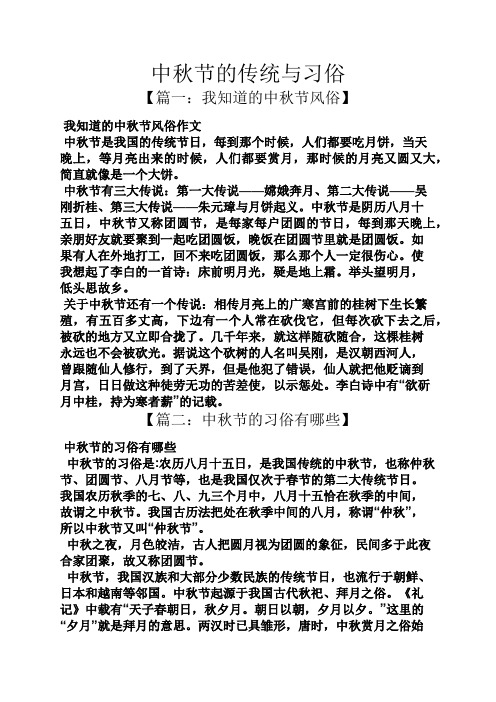 中秋节的传统与习俗

【篇一：我知道的中秋节风俗】

我知道的中秋节风俗作文

中秋节是我国的传统节日，每到那个时候，人们都要吃月饼，当天晚上，等月亮出来的时候，人们都要赏月，那时候的月亮又圆又大，简直就像是一个大饼。

中秋节有三大传说：第一大传说——嫦娥奔月、第二大传说——吴刚折桂、第三大传说——朱元璋与月饼起义。中秋节是阴历八月十五日，中秋节又称团圆节，是每家每户团圆的节日，每到那天晚上，亲朋好友就要聚到一起吃团圆饭，晚饭在团圆节里就是团圆饭。如果有人在外地打工，回不来吃团圆饭，那么那个人一定很伤心。使我想起了李白的一首诗：床前明月光，疑是地上霜。举头望明月，低头思故乡。

关于中秋节还有一个传说：相传月亮上的广寒宫前的桂树下生长繁殖，有五百多丈高，下边有一个人常在砍伐它，但每次砍下去之后，被砍的地方又立即合拢了。几千年来，就这样随砍随合，这棵桂树永远也不会被砍光。据说这个砍树的人名叫吴刚，是汉朝西河人，曾跟随仙人修行，到了天界，但是他犯了错误，仙人就把他贬谪到月宫，日日做这种徒劳无功的苦差使，以示惩处。李白诗中有“欲斫月中桂，持为寒者薪”的记载。

【篇二：中秋节的习俗有哪些】

中秋节的习俗有哪些

中秋节的习俗是:农历八月十五日，是我国传统的中秋节，也称仲秋节、团圆节、八月节等，也是我国仅次于春节的第二大传统节日。我国农历秋季的七、八、九三个月中，八月十五恰在秋季的中间，故谓之中秋节。我国古历法把处在秋季中间的八月，称谓“仲秋”，所以中秋节又叫“仲秋节”。

中秋之夜，月色皎洁，古人把圆月视为团圆的象征，民间多于此夜合家团聚，故又称团圆节。

中秋节，我国汉族和大部分少数民族的传统节日，也流行于朝鲜、日本和越南等邻国。中秋节起源于我国古代秋祀、拜月之俗。《礼记》中载有“天子春朝日，秋夕月。朝日以朝，夕月以夕。”这里的“夕月”就是拜月的意思。两汉时已具雏形，唐时，中秋赏月之俗始